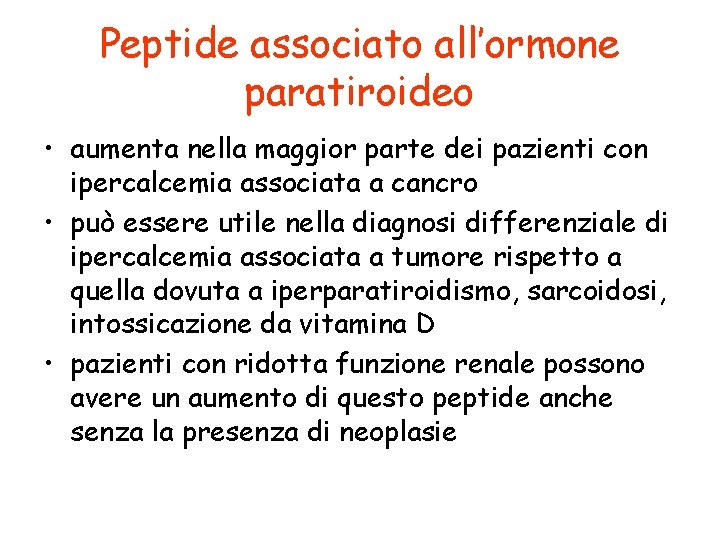 Peptide associato all'ormone paratiroideo

• aumenta nella maggior parte dei pazienti con ipercalcemia associata a cancro
• può essere utile nella diagnosi differenziale di ipercalcemia associata a tumore rispetto a quella dovuta a iperparatiroidismo, sarcoidosi, intossicazione da vitamina D
• pazienti con ridotta funzione renale possono avere un aumento di questo peptide anche senza la presenza di neoplasie